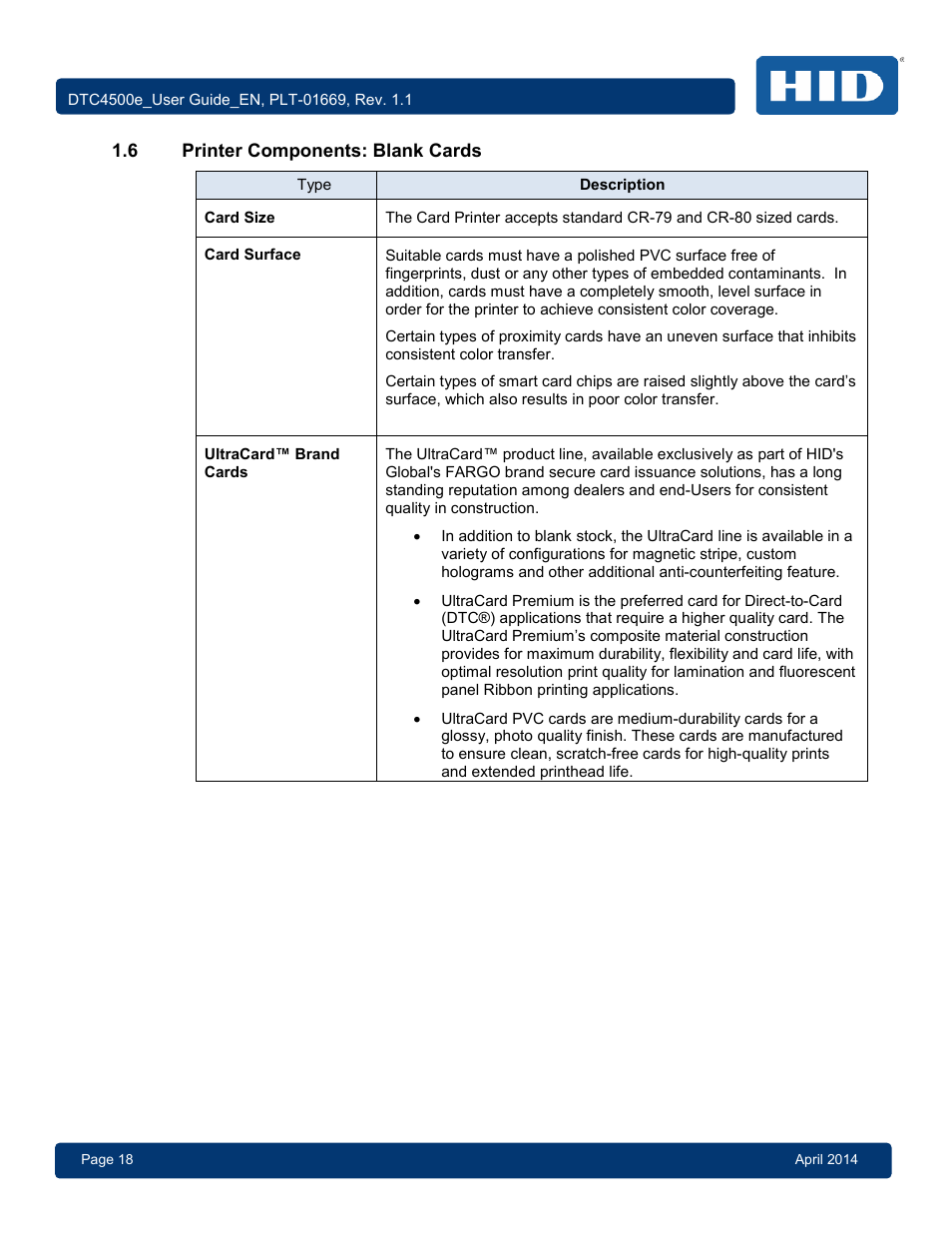 DTC4500e_User Guide_EN, PLT-01669, Rev. 1.1

HID

1.6 Printer Components: Blank Cards

| Type | Description |
|---|---|
| **Card Size** | The Card Printer accepts standard CR-79 and CR-80 sized cards. |
| **Card Surface** | Suitable cards must have a polished PVC surface free of fingerprints, dust or any other types of embedded contaminants. In addition, cards must have a completely smooth, level surface in order for the printer to achieve consistent color coverage. Certain types of proximity cards have an uneven surface that inhibits consistent color transfer. Certain types of smart card chips are raised slightly above the card's surface, which also results in poor color transfer. |
| **UltraCard™ Brand Cards** | The UltraCard™ product line, available exclusively as part of HID's Global's FARGO brand secure card issuance solutions, has a long standing reputation among dealers and end-Users for consistent quality in construction. • In addition to blank stock, the UltraCard line is available in a variety of configurations for magnetic stripe, custom holograms and other additional anti-counterfeiting feature. • UltraCard Premium is the preferred card for Direct-to-Card (DTC®) applications that require a higher quality card. The UltraCard Premium's composite material construction provides for maximum durability, flexibility and card life, with optimal resolution print quality for lamination and fluorescent panel Ribbon printing applications. • UltraCard PVC cards are medium-durability cards for a glossy, photo quality finish. These cards are manufactured to ensure clean, scratch-free cards for high-quality prints and extended printhead life. |

Page 18

April 2014